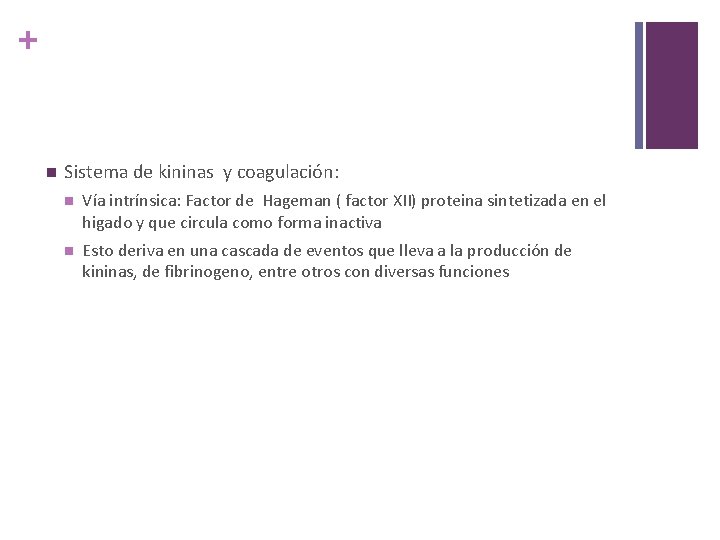 +

Sistema de kininas y coagulación:

Vía intrínsica: Factor de Hageman ( factor XII) proteina sintetizada en el higado y que circula como forma inactiva

Esto deriva en una cascada de eventos que lleva a la producción de kininas, de fibrinogeno, entre otros con diversas funciones